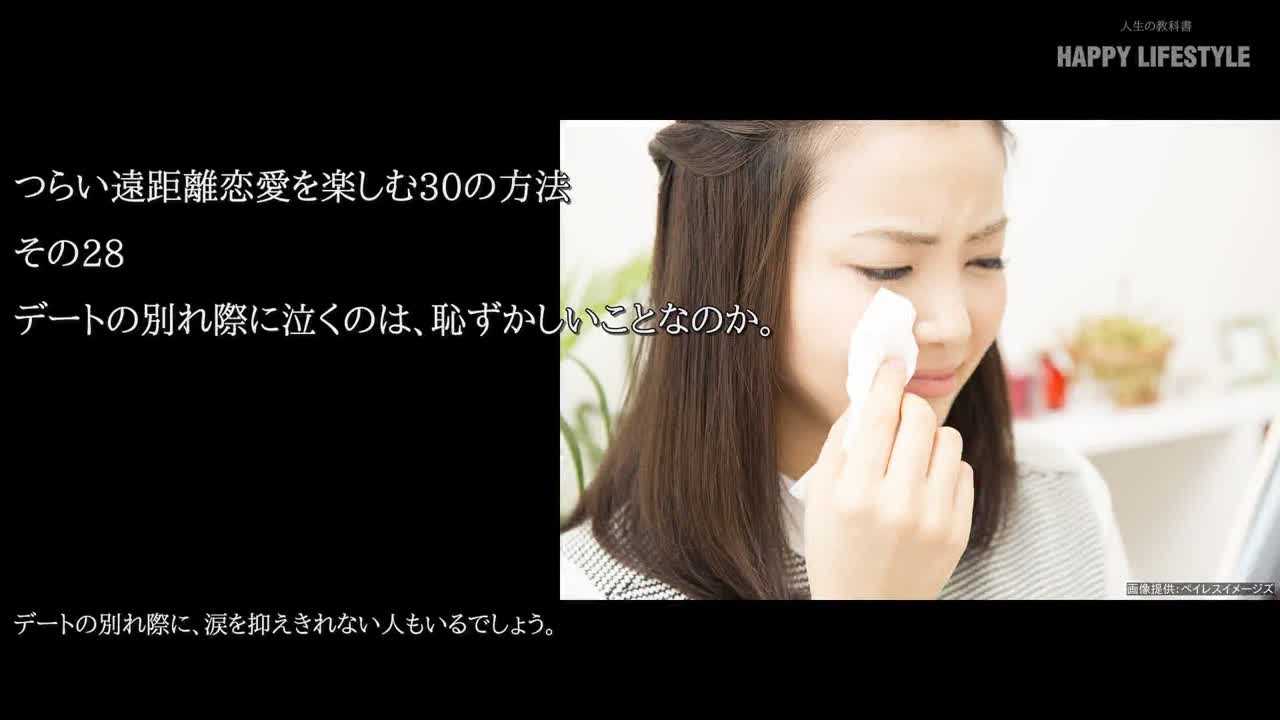 人生の教科書
HAPPY LIFESTYLE

つらい遠距離恋愛を楽しむ30の方法
その28
デートの別れ際に泣くのは、恥ずかしいことなのか。

画像提供：ペイレスイメージズ

デートの別れ際に、涙を抑えきれない人もいるでしょう。